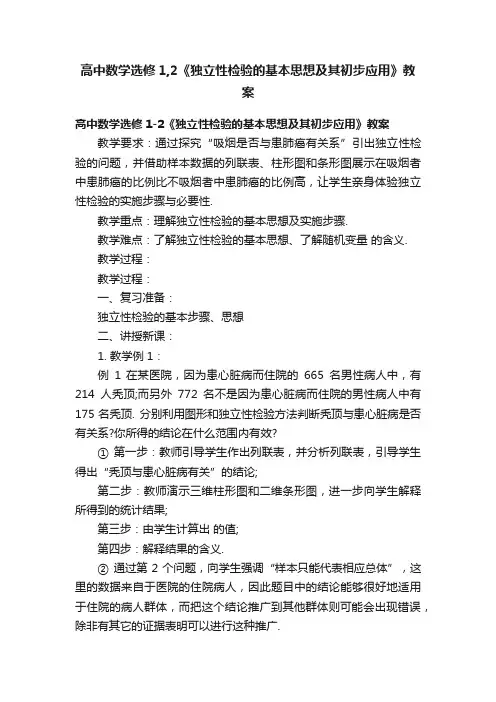 高中数学选修 1,2《独立性检验的基本思想及其初步应用》教案

高中数学选修 1-2《独立性检验的基本思想及其初步应用》教案

教学要求：通过探究“吸烟是否与患肺癌有关系”引出独立性检验的问题，并借助样本数据的列联表、柱形图和条形图展示在吸烟者中患肺癌的比例比不吸烟者中患肺癌的比例高，让学生亲身体验独立性检验的实施步骤与必要性.

教学重点：理解独立性检验的基本思想及实施步骤.

教学难点：了解独立性检验的基本思想、了解随机变量 的含义.

教学过程：

教学过程：

一、复习准备：

独立性检验的基本步骤、思想

二、讲授新课：

1. 教学例 1：

例 1 在某医院，因为患心脏病而住院的 665 名男性病人中，有 214 人秃顶;而另外 772 名不是因为患心脏病而住院的男性病人中有 175 名秃顶. 分别利用图形和独立性检验方法判断秃顶与患心脏病是否有关系?你所得的结论在什么范围内有效?

① 第一步：教师引导学生作出列联表，并分析列联表，引导学生得出“秃顶与患心脏病有关”的结论;

第二步：教师演示三维柱形图和二维条形图，进一步向学生解释所得到的统计结果;

第三步：由学生计算出 的值;

第四步：解释结果的含义.

② 通过第 2 个问题，向学生强调“样本只能代表相应总体”，这里的数据来自于医院的住院病人，因此题目中的结论能够很好地适用于住院的病人群体，而把这个结论推广到其他群体则可能会出现错误，除非有其它的证据表明可以进行这种推广.